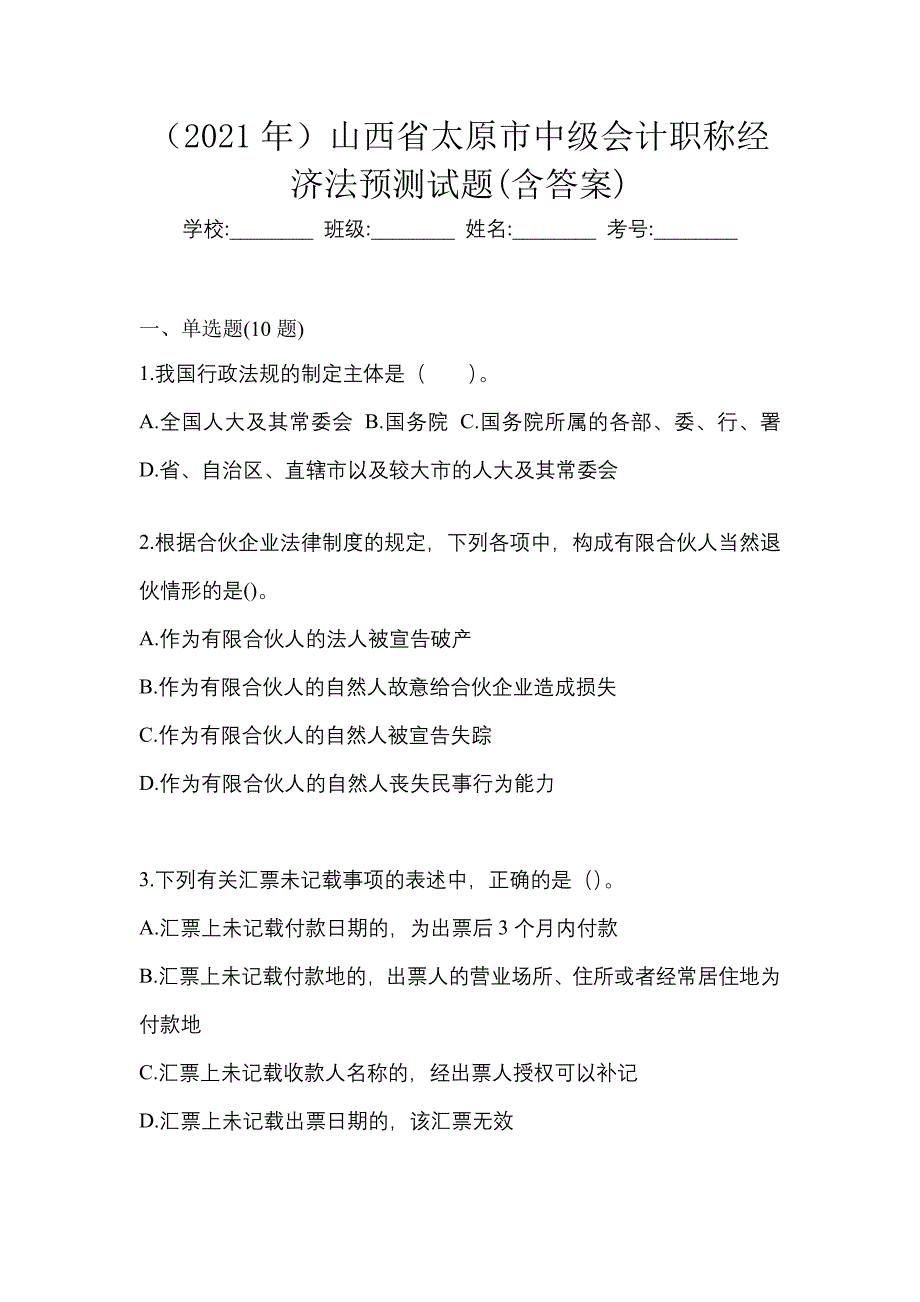 （2021 年）山西省太原市中级会计职称经济法预测试题(含答案)

学校:________ 班级:________ 姓名:________ 考号:________

一、单选题(10 题)

1.我国行政法规的制定主体是（　　）。

A.全国人大及其常委会 B.国务院 C.国务院所属的各部、委、行、署 D.省、自治区、直辖市以及较大市的人大及其常委会

2.根据合伙企业法律制度的规定，下列各项中，构成有限合伙人当然退伙情形的是()。

A.作为有限合伙人的法人被宣告破产

B.作为有限合伙人的自然人故意给合伙企业造成损失

C.作为有限合伙人的自然人被宣告失踪

D.作为有限合伙人的自然人丧失民事行为能力

3.下列有关汇票未记载事项的表述中，正确的是（）。

A.汇票上未记载付款日期的，为出票后 3 个月内付款

B.汇票上未记载付款地的，出票人的营业场所、住所或者经常居住地为付款地

C.汇票上未记载收款人名称的，经出票人授权可以补记

D.汇票上未记载出票日期的，该汇票无效